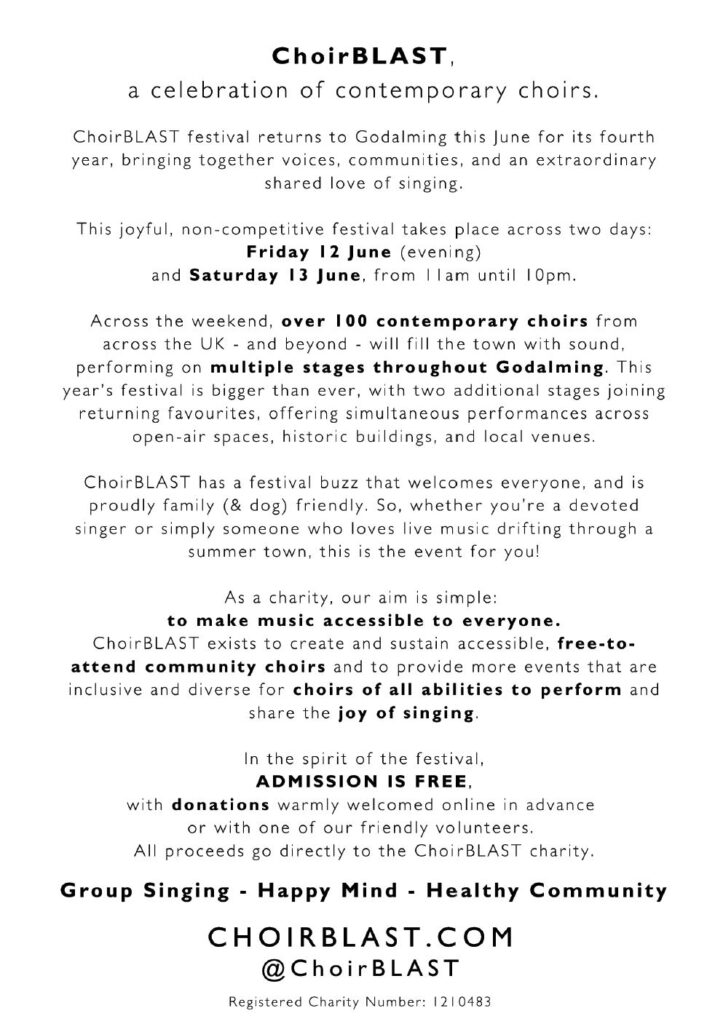 ChoirBLAST,
a celebration of contemporary choirs.

ChoirBLAST festival returns to Godalming this June for its fourth year, bringing together voices, communities, and an extraordinary shared love of singing.

This joyful, non-competitive festival takes place across two days:
Friday 12 June (evening)
and Saturday 13 June, from 11am until 10pm.

Across the weekend, over 100 contemporary choirs from across the UK - and beyond - will fill the town with sound, performing on multiple stages throughout Godalming. This year's festival is bigger than ever, with two additional stages joining returning favourites, offering simultaneous performances across open-air spaces, historic buildings, and local venues.

ChoirBLAST has a festival buzz that welcomes everyone, and is proudly family (& dog) friendly. So, whether you're a devoted singer or simply someone who loves live music drifting through a summer town, this is the event for you!

As a charity, our aim is simple:
to make music accessible to everyone.
ChoirBLAST exists to create and sustain accessible, free-to-attend community choirs and to provide more events that are inclusive and diverse for choirs of all abilities to perform and share the joy of singing.

In the spirit of the festival,
ADMISSION IS FREE,
with donations warmly welcomed online in advance or with one of our friendly volunteers.
All proceeds go directly to the ChoirBLAST charity.

Group Singing - Happy Mind - Healthy Community

CHOIRBLAST.COM
@ChoirBLAST

Registered Charity Number: 1210483